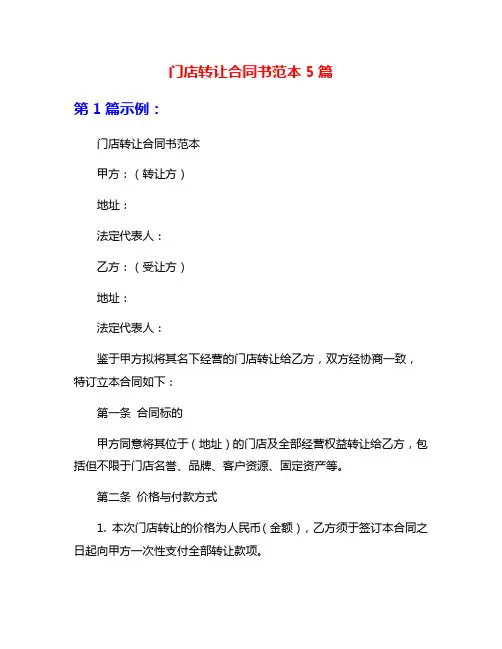 门店转让合同书范本 5 篇

第 1 篇示例：

门店转让合同书范本

甲方：（转让方）

地址：

法定代表人：

乙方：（受让方）

地址：

法定代表人：

鉴于甲方拟将其名下经营的门店转让给乙方，双方经协商一致，特订立本合同如下：

第一条 合同标的

甲方同意将其位于（地址）的门店及全部经营权益转让给乙方，包括但不限于门店名誉、品牌、客户资源、固定资产等。

第二条 价格与付款方式

1. 本次门店转让的价格为人民币（金额），乙方须于签订本合同之日起向甲方一次性支付全部转让款项。